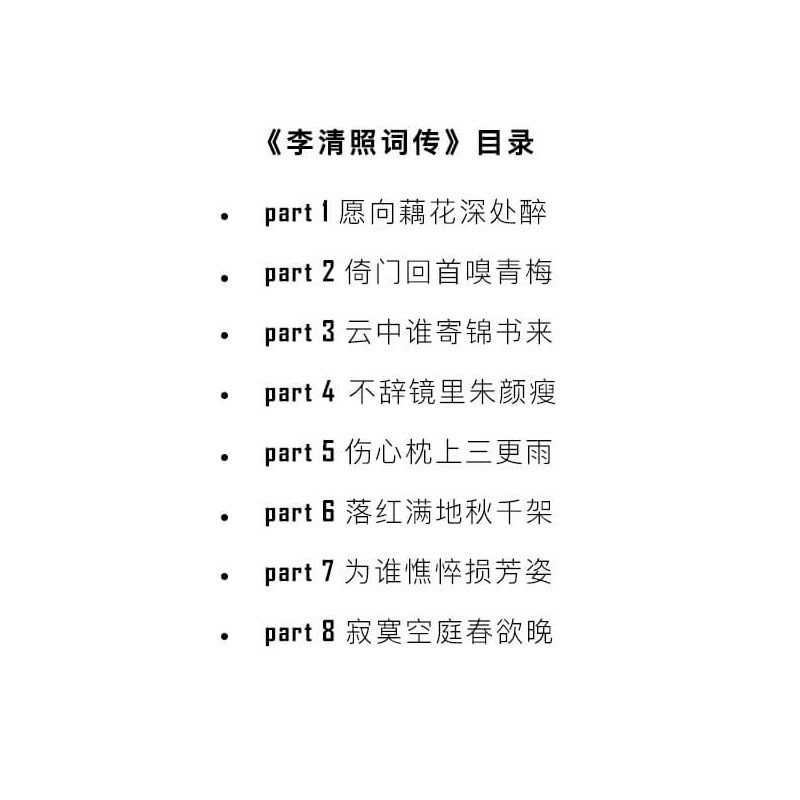 《李清照词传》目录

• part 1 愿向藕花深处醉
• part 2 倚门回首嗅青梅
• part 3 云中谁寄锦书来
• part 4 不辞镜里朱颜瘦
• part 5 伤心枕上三更雨
• part 6 落红满地秋千架
• part 7 为谁憔悴损芳姿
• part 8 寂寞空庭春欲晚